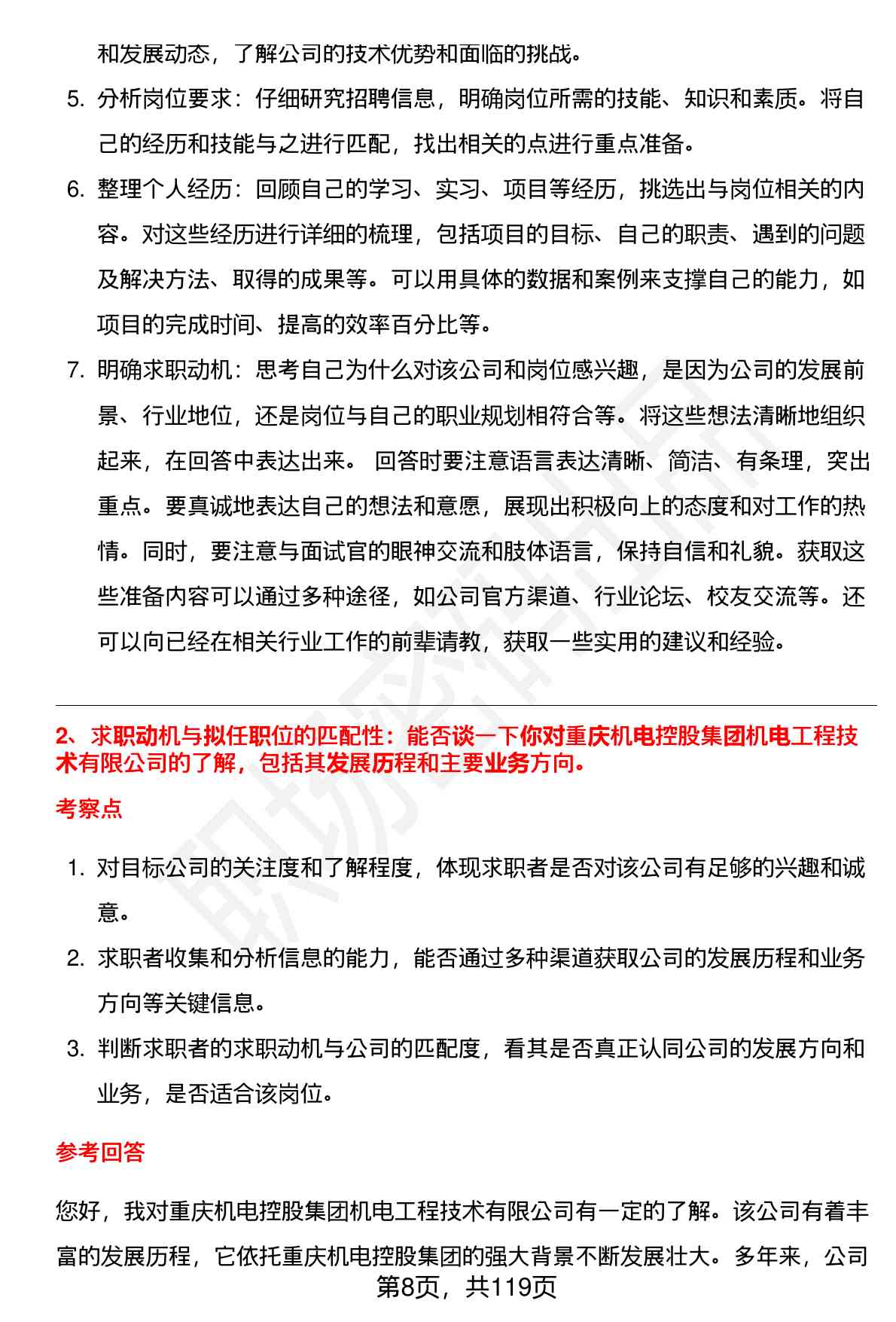 和发展动态，了解公司的技术优势和面临的挑战。

5. 分析岗位要求：仔细研究招聘信息，明确岗位所需的技能、知识和素质。将自己的经历和技能与之进行匹配，找出相关的点进行重点准备。

6. 整理个人经历：回顾自己的学习、实习、项目等经历，挑选出与岗位相关的内容。对这些经历进行详细的梳理，包括项目的目标、自己的职责、遇到的问题及解决方法、取得的成果等。可以用具体的数据和案例来支撑自己的能力，如项目的完成时间、提高的效率百分比等。

7. 明确求职动机：思考自己为什么对该公司和岗位感兴趣，是因为公司的发展前景、行业地位，还是岗位与自己的职业规划相符合等。将这些想法清晰地组织起来，在回答中表达出来。 回答时要注意语言表达清晰、简洁、有条理，突出重点。要真诚地表达自己的想法和意愿，展现出积极向上的态度和对工作的热情。同时，要注意与面试官的眼神交流和肢体语言，保持自信和礼貌。获取这些准备内容可以通过多种途径，如公司官方渠道、行业论坛、校友交流等。还可以向已经在相关行业工作的前辈请教，获取一些实用的建议和经验。

2、求职动机与拟任职位的匹配性：能否谈一下你对重庆机电控股集团机电工程技术有限公司的了解，包括其发展历程和主要业务方向。

考察点

1. 对目标公司的关注度和了解程度，体现求职者是否对该公司有足够的兴趣和诚意。

2. 求职者收集和分析信息的能力，能否通过多种渠道获取公司的发展历程和业务方向等关键信息。

3. 判断求职者的求职动机与公司的匹配度，看其是否真正认同公司的发展方向和业务，是否适合该岗位。

参考回答

您好，我对重庆机电控股集团机电工程技术有限公司有一定的了解。该公司有着丰富的发展历程，它依托重庆机电控股集团的强大背景不断发展壮大。多年来，公司

第8页，共119页